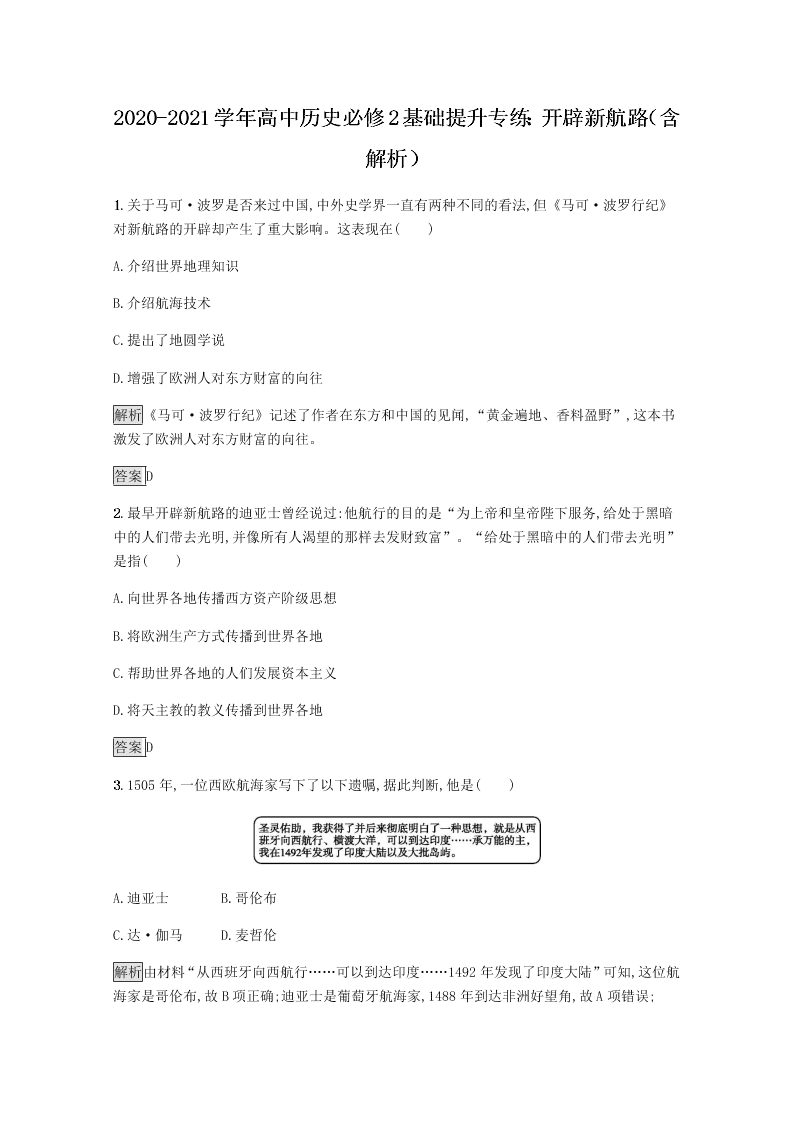 2020-2021学年高中历史必修2基础提升专练 开辟新航路(含解析)

1.关于马可·波罗是否来过中国,中外史学界一直有两种不同的看法,但《马可·波罗行纪》对新航路的开辟却产生了重大影响。这表现在(　　)

A.介绍世界地理知识

B.介绍航海技术

C.提出了地圆学说

D.增强了欧洲人对东方财富的向往

解析《马可·波罗行纪》记述了作者在东方和中国的见闻,“黄金遍地、香料盈野”,这本书激发了欧洲人对东方财富的向往。

答案D

2.最早开辟新航路的迪亚士曾经说过:他航行的目的是“为上帝和皇帝陛下服务,给处于黑暗中的人们带去光明,并像所有人渴望的那样去发财致富”。“给处于黑暗中的人们带去光明”是指(　　)

A.向世界各地传播西方资产阶级思想

B.将欧洲生产方式传播到世界各地

C.帮助世界各地的人们发展资本主义

D.将天主教的教义传播到世界各地

答案D

3.1505年,一位西欧航海家写下了以下遗嘱,据此判断,他是(　　)

圣灵佑助,我获得了并后来彻底明白了一种思想,就是从西班牙向西航行、横渡大洋,可以到达印度……承万能的主,我在1492年发现了印度大陆以及大批岛屿。

A.迪亚士　　B.哥伦布

C.达·伽马　　D.麦哲伦

解析由材料“从西班牙向西航行……可以到达印度……1492年发现了印度大陆”可知,这位航海家是哥伦布,故B项正确;迪亚士是葡萄牙航海家,1488年到达非洲好望角,故A项错误;